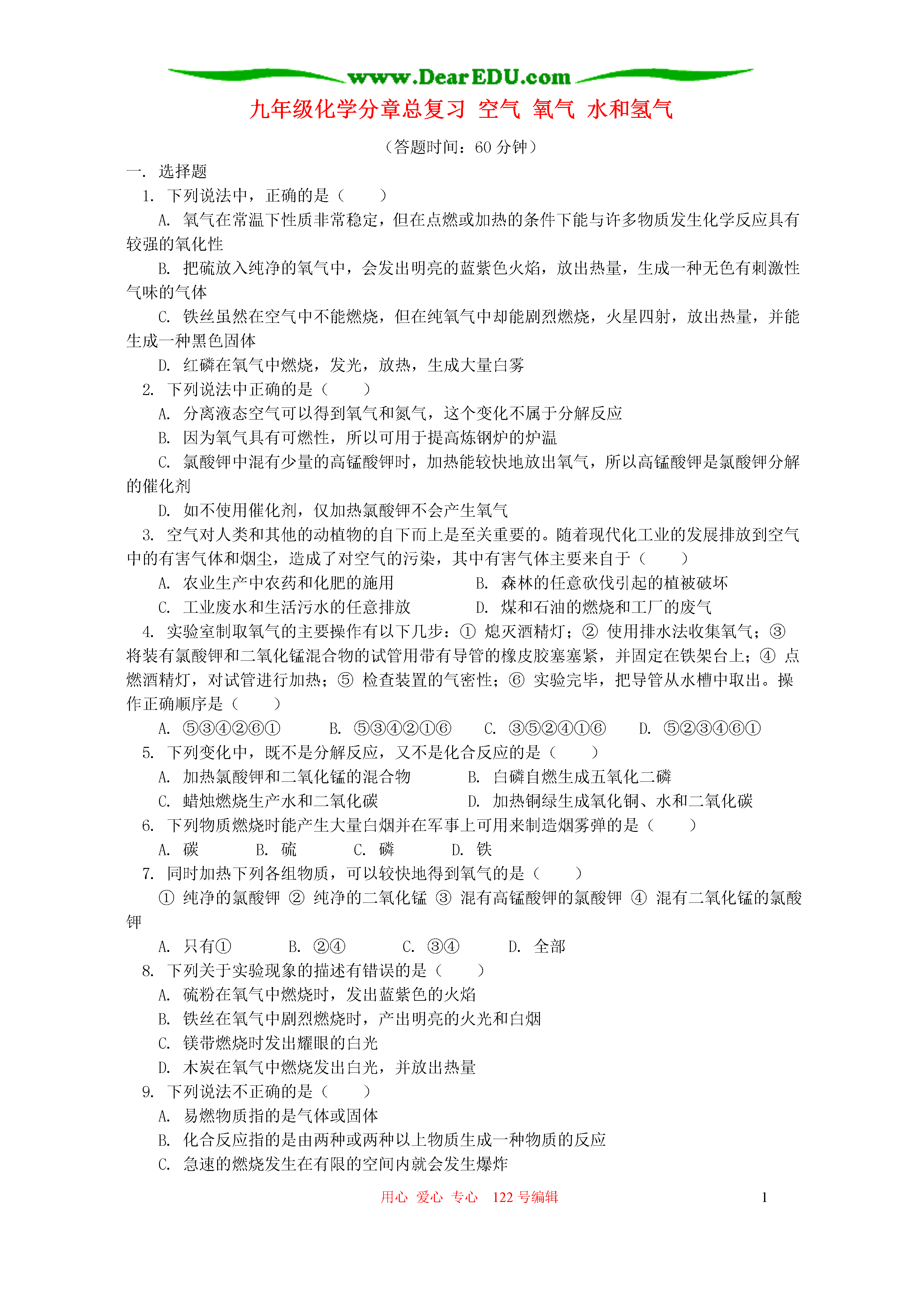 www.DearEDU.com

九年级化学分章总复习 空气 氧气 水和氢气

（答题时间：60 分钟）

一. 选择题

1. 下列说法中，正确的是（ ）

A. 氧气在常温下性质非常稳定，但在点燃或加热的条件下能与许多物质发生化学反应具有较强的氧化性

B. 把硫放入纯净的氧气中，会发出明亮的蓝紫色火焰，放出热量，生成一种无色有刺激性气味的气体

C. 铁丝虽然在空气中不能燃烧，但在纯氧气中却能剧烈燃烧，火星四射，放出热量，并能生成一种黑色固体

D. 红磷在氧气中燃烧，发光，放热，生成大量白雾

2. 下列说法中正确的是（ ）

A. 分离液态空气可以得到氧气和氮气，这个变化不属于分解反应

B. 因为氧气具有可燃性，所以可用于提高炼钢炉的炉温

C. 氯酸钾中混有少量的高锰酸钾时，加热能较快地放出氧气，所以高锰酸钾是氯酸钾分解的催化剂

D. 如不使用催化剂，仅加热氯酸钾不会产生氧气

3. 空气对人类和其他的动植物的自下而上是至关重要的。随着现代化工业的发展排放到空气中的有害气体和烟尘，造成了对空气的污染，其中有害气体主要来自于（ ）

A. 农业生产中农药和化肥的施用　　B. 森林的任意砍伐引起的植被破坏

C. 工业废水和生活污水的任意排放　　D. 煤和石油的燃烧和工厂的废气

4. 实验室制取氧气的主要操作有以下几步：① 熄灭酒精灯；② 使用排水法收集氧气；③ 将装有氯酸钾和二氧化锰混合物的试管用带有导管的橡皮胶塞塞紧，并固定在铁架台上；④ 点燃酒精灯，对试管进行加热；⑤ 检查装置的气密性；⑥ 实验完毕，把导管从水槽中取出。操作正确顺序是（ ）

A. ⑤③④②⑥①　　B. ⑤③④②①⑥　　C. ③⑤②④①⑥　　D. ⑤②③④⑥①

5. 下列变化中，既不是分解反应，又不是化合反应的是（ ）

A. 加热氯酸钾和二氧化锰的混合物　　B. 白磷自燃生成五氧化二磷

C. 蜡烛燃烧生产水和二氧化碳　　D. 加热铜绿生成氧化铜、水和二氧化碳

6. 下列物质燃烧时能产生大量白烟并在军事上可用来制造烟雾弹的是（ ）

A. 碳　　B. 硫　　C. 磷　　D. 铁

7. 同时加热下列各组物质，可以较快地得到氧气的是（ ）

① 纯净的氯酸钾 ② 纯净的二氧化锰 ③ 混有高锰酸钾的氯酸钾 ④ 混有二氧化锰的氯酸钾

A. 只有①　　B. ②④　　C. ③④　　D. 全部

8. 下列关于实验现象的描述有错误的是（ ）

A. 硫粉在氧气中燃烧时，发出蓝紫色的火焰

B. 铁丝在氧气中剧烈燃烧时，产出明亮的火光和白烟

C. 镁带燃烧时发出耀眼的白光

D. 木炭在氧气中燃烧发出白光，并放出热量

9. 下列说法不正确的是（ ）

A. 易燃物质指的是气体或固体

B. 化合反应指的是由两种或两种以上物质生成一种物质的反应

C. 急速的燃烧发生在有限的空间内就会发生爆炸

用心 爱心 专心 122 号编辑　　1